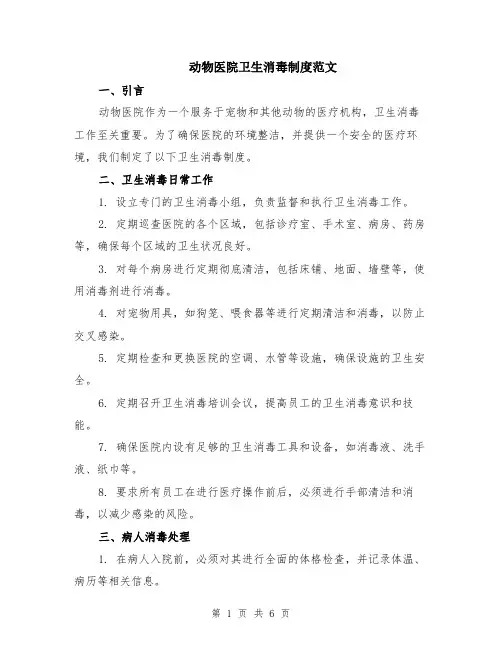 动物医院卫生消毒制度范文

一、引言

动物医院作为一个服务于宠物和其他动物的医疗机构，卫生消毒工作至关重要。为了确保医院的环境整洁，并提供一个安全的医疗环境，我们制定了以下卫生消毒制度。

二、卫生消毒日常工作

1. 设立专门的卫生消毒小组，负责监督和执行卫生消毒工作。

2. 定期巡查医院的各个区域，包括诊疗室、手术室、病房、药房等，确保每个区域的卫生状况良好。

3. 对每个病房进行定期彻底清洁，包括床铺、地面、墙壁等，使用消毒剂进行消毒。

4. 对宠物用具，如狗笼、喂食器等进行定期清洁和消毒，以防止交叉感染。

5. 定期检查和更换医院的空调、水管等设施，确保设施的卫生安全。

6. 定期召开卫生消毒培训会议，提高员工的卫生消毒意识和技能。

7. 确保医院内设有足够的卫生消毒工具和设备，如消毒液、洗手液、纸巾等。

8. 要求所有员工在进行医疗操作前后，必须进行手部清洁和消毒，以减少感染的风险。

三、病人消毒处理

1. 在病人入院前，必须对其进行全面的体格检查，并记录体温、病历等相关信息。

第 1 页 共 6 页